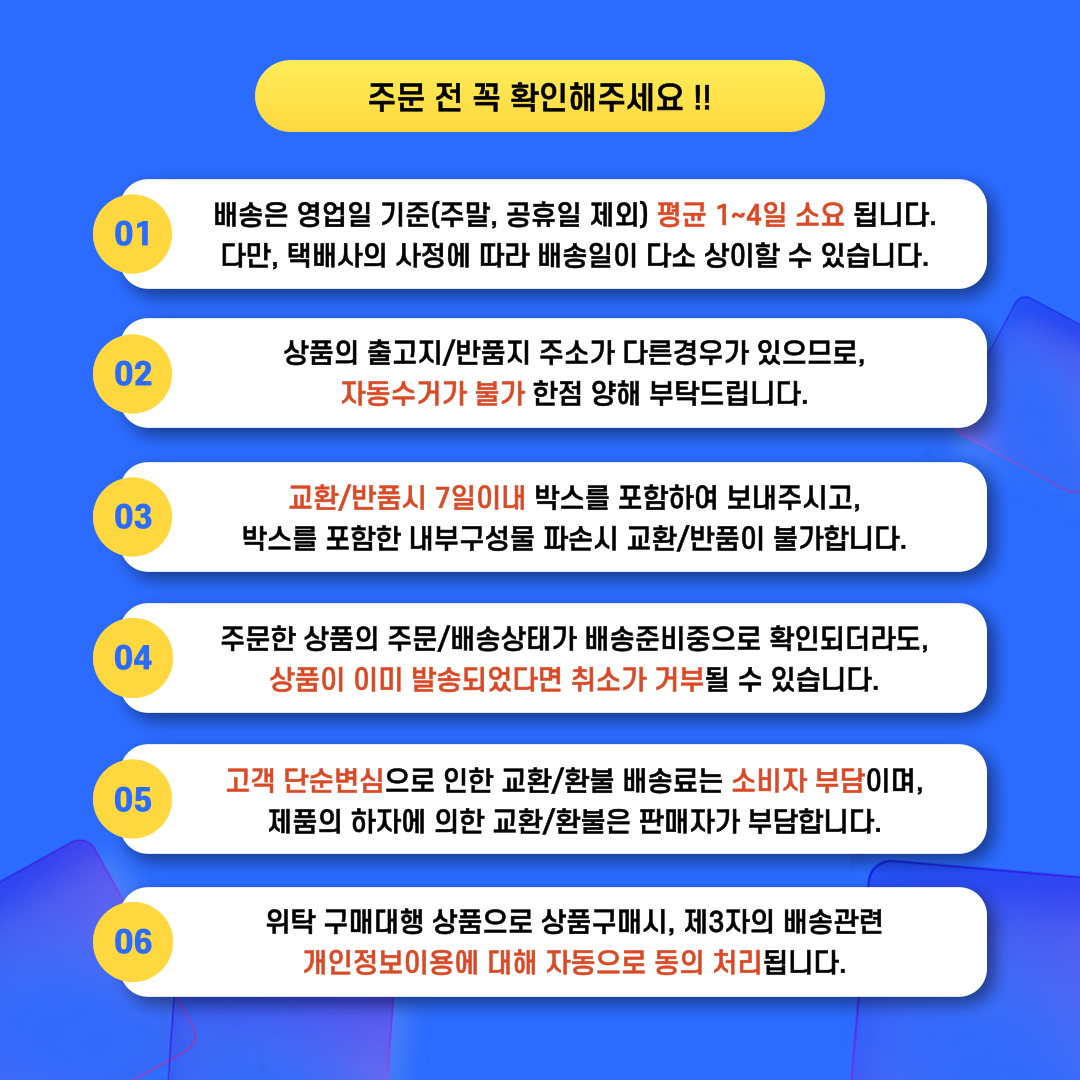 주문 전 꼭 확인해주세요 !!

01

배송은 영업일 기준(주말, 공휴일 제외) 평균 1~4일 소요 됩니다.
다만, 택배사의 사정에 따라 배송일이 다소 상이할 수 있습니다.

02

상품의 출고지/반품지 주소가 다른경우가 있으므로,
자동수거가 불가 한점 양해 부탁드립니다.

03

교환/반품시 7일이내 박스를 포함하여 보내주시고,
박스를 포함한 내부구성물 파손시 교환/반품이 불가합니다.

04

주문한 상품의 주문/배송상태가 배송준비중으로 확인되더라도,
상품이 이미 발송되었다면 취소가 거부될 수 있습니다.

05

고객 단순변심으로 인한 교환/환불 배송료는 소비자 부담이며,
제품의 하자에 의한 교환/환불은 판매자가 부담합니다.

06

위탁 구매대행 상품으로 상품구매시, 제3자의 배송관련
개인정보이용에 대해 자동으로 동의 처리됩니다.